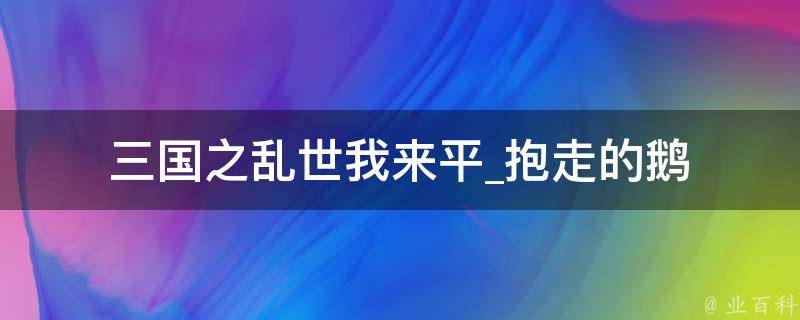 三国之乱世我来平_抱走的鹅

@ 业百科